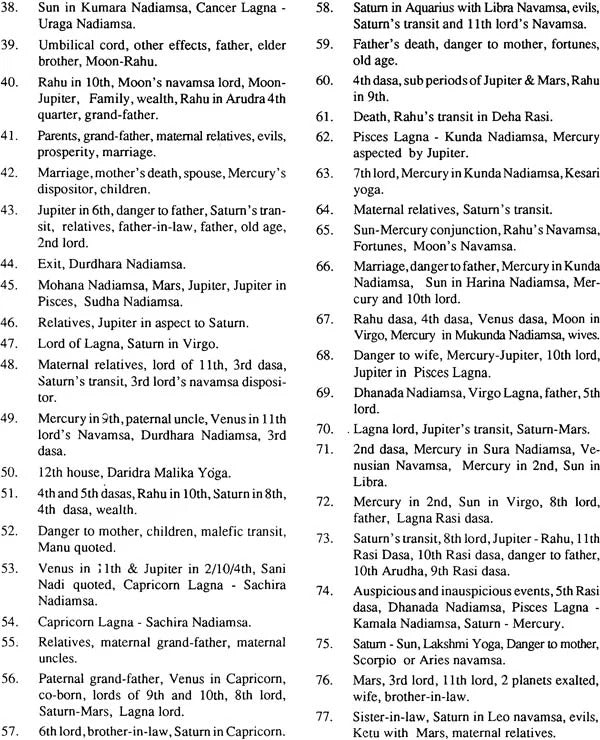 38. Sun in Kumara Nadiamsa, Cancer Lagna - Uraga Nadiamsa.

39. Umbilical cord, other effects, father, elder brother, Moon-Rahu.

40. Rahu in 10th, Moon's navamsa lord, Moon-Jupiter, Family, wealth, Rahu in Arudra 4th quarter, grand-father.

41. Parents, grand-father, maternal relatives, evils, prosperity, marriage.

42. Marriage, mother's death, spouse, Mercury's dispositor, children.

43. Jupiter in 6th, danger to father, Saturn's transit, relatives, father-in-law, father, old age, 2nd lord.

44. Exit, Durdhara Nadiamsa.

45. Mohana Nadiamsa, Mars, Jupiter, Jupiter in Pisces, Sudha Nadiamsa.

46. Relatives, Jupiter in aspect to Saturn.

47. Lord of Lagna, Saturn in Virgo.

48. Maternal relatives, lord of 11th, 3rd dasa, Saturn's transit, 3rd lord's navamsa dispositor.

49. Mercury in 9th, paternal uncle, Venus in 11th lord's Navamsa, Durdhara Nadiamsa, 3rd dasa.

50. 12th house, Daridra Malika Yoga.

51. 4th and 5th dasas, Rahu in 10th, Saturn in 8th, 4th dasa, wealth.

52. Danger to mother, children, malefic transit, Manu quoted.

53. Venus in 11th & Jupiter in 2/10/4th, Sani Nadi quoted, Capricorn Lagna - Sachira Nadiamsa.

54. Capricorn Lagna - Sachira Nadiamsa.

55. Relatives, maternal grand-father, maternal uncles.

56. Paternal grand-father, Venus in Capricorn, co-born, lords of 9th and 10th, 8th lord, Saturn-Mars, Lagna lord.

57. 6th lord, brother-in-law, Saturn in Capricorn.

58. Saturn in Aquarius with Libra Navamsa, evils, Saturn's transit and 11th lord's Navamsa.

59. Father's death, danger to mother, fortunes, old age.

60. 4th dasa, sub periods of Jupiter & Mars, Rahu in 9th.

61. Death, Rahu's transit in Deha Rasi.

62. Pisces Lagna - Kunda Nadiamsa, Mercury aspected by Jupiter.

63. 7th lord, Mercury in Kunda Nadiamsa, Kesari yoga.

64. Maternal relatives, Saturn's transit.

65. Sun-Mercury conjunction, Rahu's Navamsa, Fortunes, Moon's Navamsa.

66. Marriage, danger to father, Mercury in Kunda Nadiamsa, Sun in Harina Nadiamsa, Mercury and 10th lord.

67. Rahu dasa, 4th dasa, Venus dasa, Moon in Virgo, Mercury in Mukunda Nadiamsa, wives.

68. Danger to wife, Mercury-Jupiter, 10th lord, Jupiter in Pisces Lagna.

69. Dhanada Nadiamsa, Virgo Lagna, father, 5th lord.

70. Lagna lord, Jupiter's transit, Saturn-Mars.

71. 2nd dasa, Mercury in Sura Nadiamsa, Venusian Navamsa, Mercury in 2nd, Sun in Libra.

72. Mercury in 2nd, Sun in Virgo, 8th lord, father, Lagna Rasi dasa.

73. Saturn's transit, 8th lord, Jupiter - Rahu, 11th Rasi Dasa, 10th Rasi dasa, danger to father, 10th Arudha, 9th Rasi dasa.

74. Auspicious and inauspicious events, 5th Rasi dasa, Dhanada Nadiamsa, Pisces Lagna - Kamala Nadiamsa, Saturn - Mercury.

75. Saturn - Sun, Lakshmi Yoga, Danger to mother, Scorpio or Aries navamsa.

76. Mars, 3rd lord, 11th lord, 2 planets exalted, wife, brother-in-law.

77. Sister-in-law, Saturn in Leo navamsa, evils, Ketu with Mars, maternal relatives.